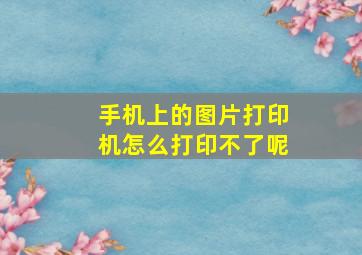 手机上的图片打印机怎么打印不了呢